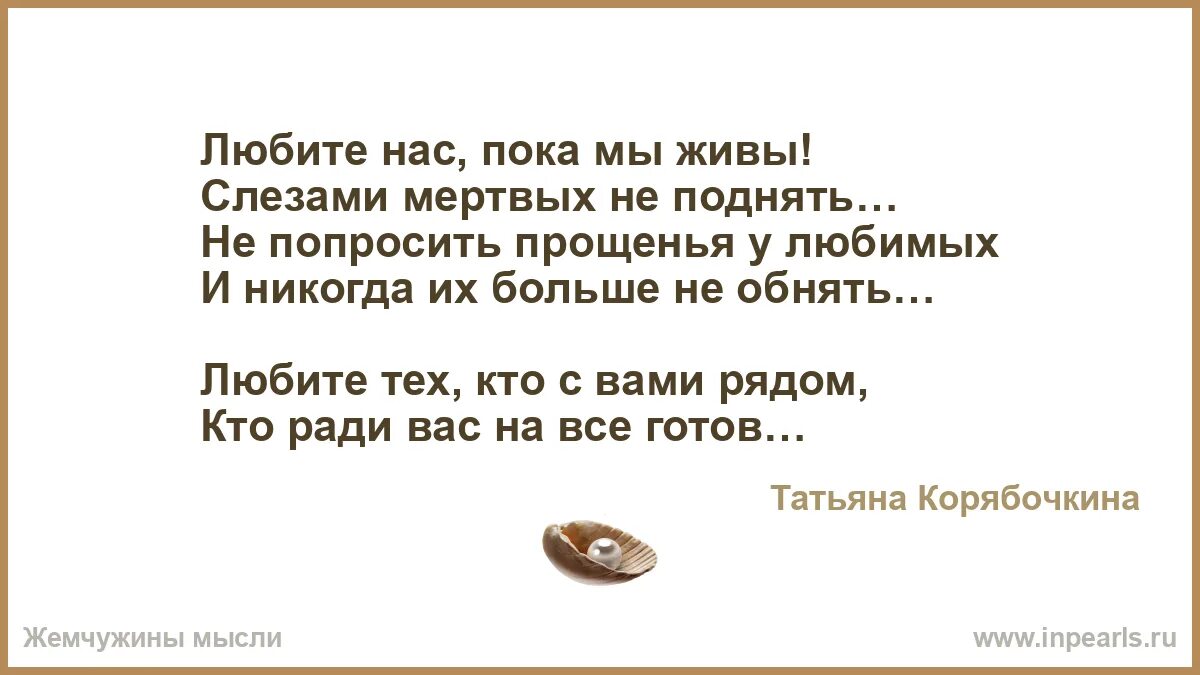 Любите нас, пока мы живы!
Слезами мертвых не поднять…
Не попросить прощенья у любимых
И никогда их больше не обнять…

Любите тех, кто с вами рядом,
Кто ради вас на все готов…

Татьяна Корябочкина

Жемчужины мысли

www.inpearls.ru